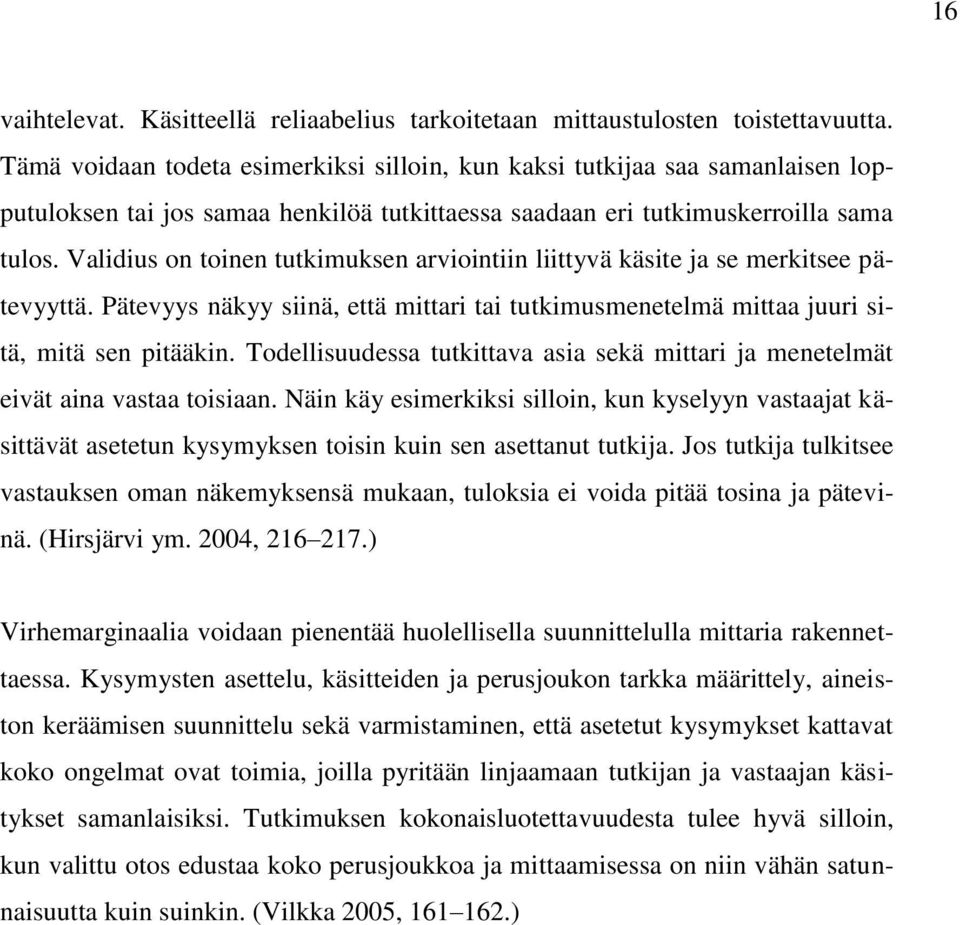 16

vaihtelevat. Käsitteellä reliaabelius tarkoitetaan mittaustulosten toistettavuutta. Tämä voidaan todeta esimerkiksi silloin, kun kaksi tutkijaa saa samanlaisen lopputuloksen tai jos samaa henkilöä tutkittaessa saadaan eri tutkimuskerroilla sama tulos. Validius on toinen tutkimuksen arviointiin liittyvä käsite ja se merkitsee pätevyyttä. Pätevyys näkyy siinä, että mittari tai tutkimusmenetelmä mittaa juuri sitä, mitä sen pitääkin. Todellisuudessa tutkittava asia sekä mittari ja menetelmät eivät aina vastaa toisiaan. Näin käy esimerkiksi silloin, kun kyselyyn vastaajat käsittävät asetetun kysymyksen toisin kuin sen asettanut tutkija. Jos tutkija tulkitsee vastauksen oman näkemyksensä mukaan, tuloksia ei voida pitää tosina ja pätevinä. (Hirsjärvi ym. 2004, 216–217.)

Virhemarginaalia voidaan pienentää huolellisella suunnittelulla mittaria rakennettaessa. Kysymysten asettelu, käsitteiden ja perusjoukon tarkka määrittely, aineiston keräämisen suunnittelu sekä varmistaminen, että asetetut kysymykset kattavat koko ongelmat ovat toimia, joilla pyritään linjaamaan tutkijan ja vastaajan käsitykset samanlaisiksi. Tutkimuksen kokonaisluotettavuudesta tulee hyvä silloin, kun valittu otos edustaa koko perusjoukkoa ja mittaamisessa on niin vähän satunnaisuutta kuin suinkin. (Vilkka 2005, 161–162.)